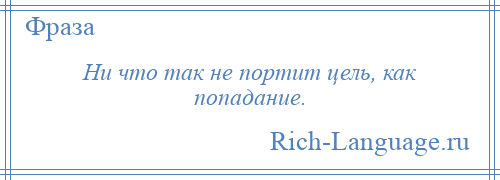 Фраза

Ни что так не портит цель, как попадание.

Rich-Language.ru